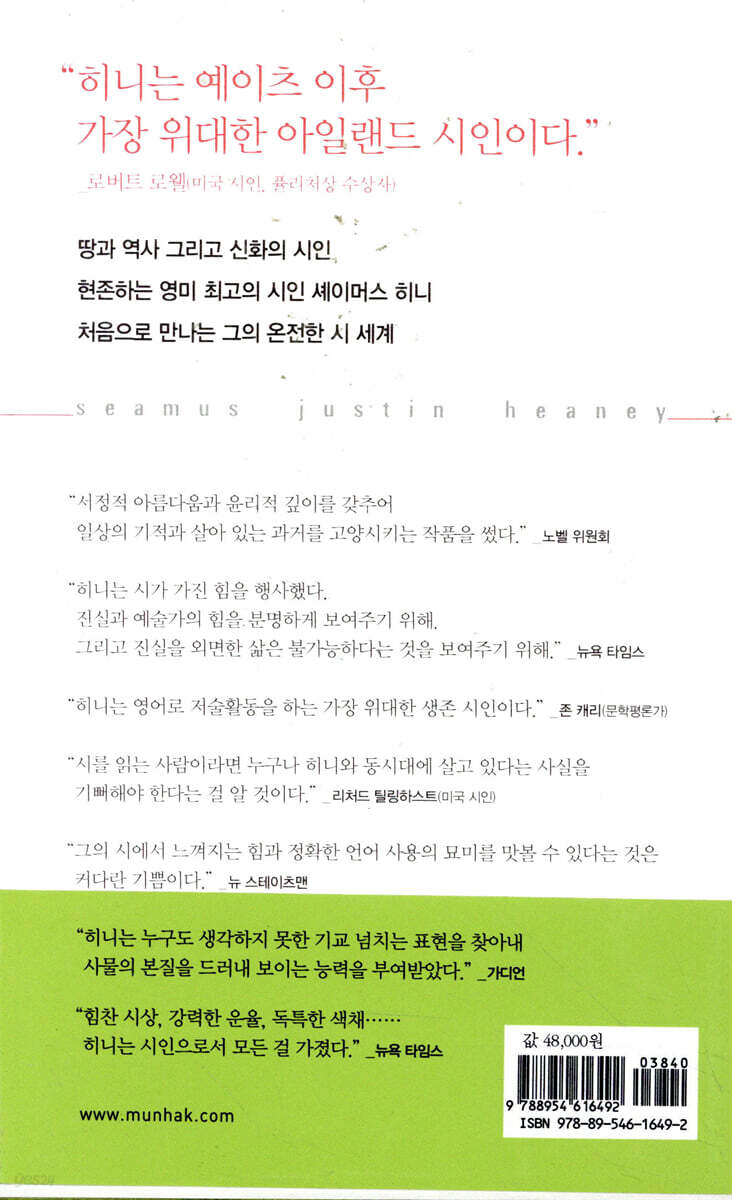 "히니는 예이츠 이후 가장 위대한 아일랜드 시인이다."

_로버트 로웰(미국 시인, 퓰리처상 수상자)

땅과 역사 그리고 신화의 시인

현존하는 영미 최고의 시인 셰이머스 히니

처음으로 만나는 그의 온전한 시 세계

seamus justin heaney

"서정적 아름다움과 윤리적 깊이를 갖추어 일상의 기적과 살아 있는 과거를 고양시키는 작품을 썼다." _노벨 위원회

"히니는 시가 가진 힘을 행사했다. 진실과 예술가의 힘을 분명하게 보여주기 위해. 그리고 진실을 외면한 삶은 불가능하다는 것을 보여주기 위해." _뉴욕 타임스

"히니는 영어로 저술활동을 하는 가장 위대한 생존 시인이다." _존 캐리(문학평론가)

"시를 읽는 사람이라면 누구나 히니와 동시대에 살고 있다는 사실을 기뻐해야 한다는 걸 알 것이다." _리처드 틸링하스트(미국 시인)

"그의 시에서 느껴지는 힘과 정확한 언어 사용의 묘미를 맛볼 수 있다는 것은 커다란 기쁨이다." _뉴 스테이츠맨

"히니는 누구도 생각하지 못한 기교 넘치는 표현을 찾아내 사물의 본질을 드러내 보이는 능력을 부여받았다." _가디언

"힘찬 시상, 강력한 운율, 독특한 색채…… 히니는 시인으로서 모든 걸 가졌다." _뉴욕 타임스

www.munhak.com

값 48,000원

03840

9 788954 616492

ISBN 978-89-546-1649-2